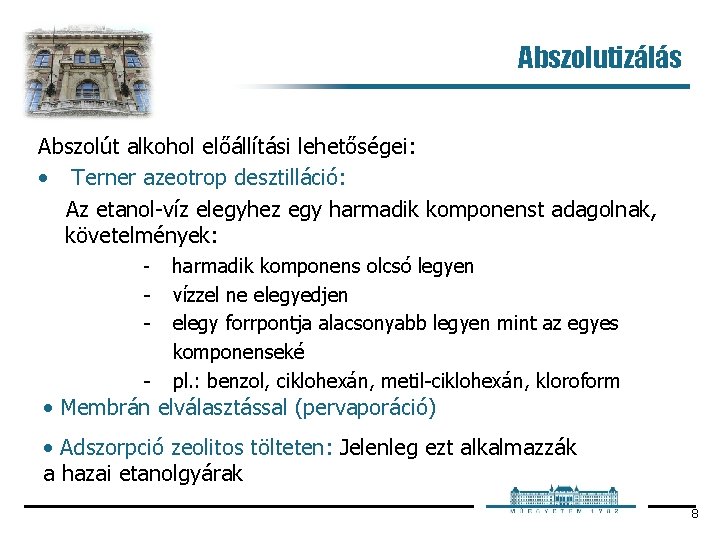 Abszolutizálás

Abszolút alkohol előállítási lehetőségei:

• Terner azeotrop desztilláció:

Az etanol-víz elegyhez egy harmadik komponenst adagolnak, követelmények:

- harmadik komponens olcsó legyen
- vízzel ne elegyedjen
- elegy forrpontja alacsonyabb legyen mint az egyes komponenseké
- pl.: benzol, ciklohexán, metil-ciklohexán, kloroform

• Membrán elválasztással (pervaporáció)

• Adszorpció zeolitos tölteten: Jelenleg ezt alkalmazzák a hazai etanolgyárak

MŰEGYETEM 1782

8